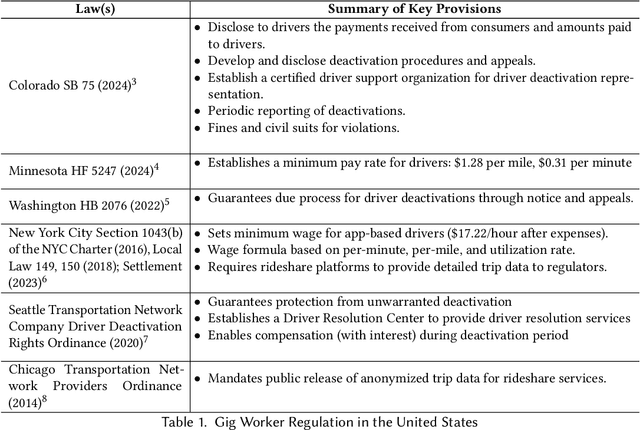 | Law(s) | Summary of Key Provisions |
|---|---|
| Colorado SB 75 (2024)$^3$ | • Disclose to drivers the payments received from consumers and amounts paid to drivers. • Develop and disclose deactivation procedures and appeals. • Establish a certified driver support organization for driver deactivation representation. • Periodic reporting of deactivations. • Fines and civil suits for violations. |
| Minnesota HF 5247 (2024)$^4$ | • Establishes a minimum pay rate for drivers: \$1.28 per mile, \$0.31 per minute |
| Washington HB 2076 (2022)$^5$ | • Guarantees due process for driver deactivations through notice and appeals. |
| New York City Section 1043(b) of the NYC Charter (2016), Local Law 149, 150 (2018); Settlement (2023)$^6$ | • Sets minimum wage for app-based drivers (\$17.22/hour after expenses). • Wage formula based on per-minute, per-mile, and utilization rate. • Requires rideshare platforms to provide detailed trip data to regulators. |
| Seattle Transportation Network Company Driver Deactivation Rights Ordinance (2020)$^7$ | • Guarantees protection from unwarranted deactivation • Establishes a Driver Resolution Center to provide driver resolution services • Enables compensation (with interest) during deactivation period |
| Chicago Transportation Network Providers Ordinance (2014)$^8$ | • Mandates public release of anonymized trip data for rideshare services. |

Table 1. Gig Worker Regulation in the United States